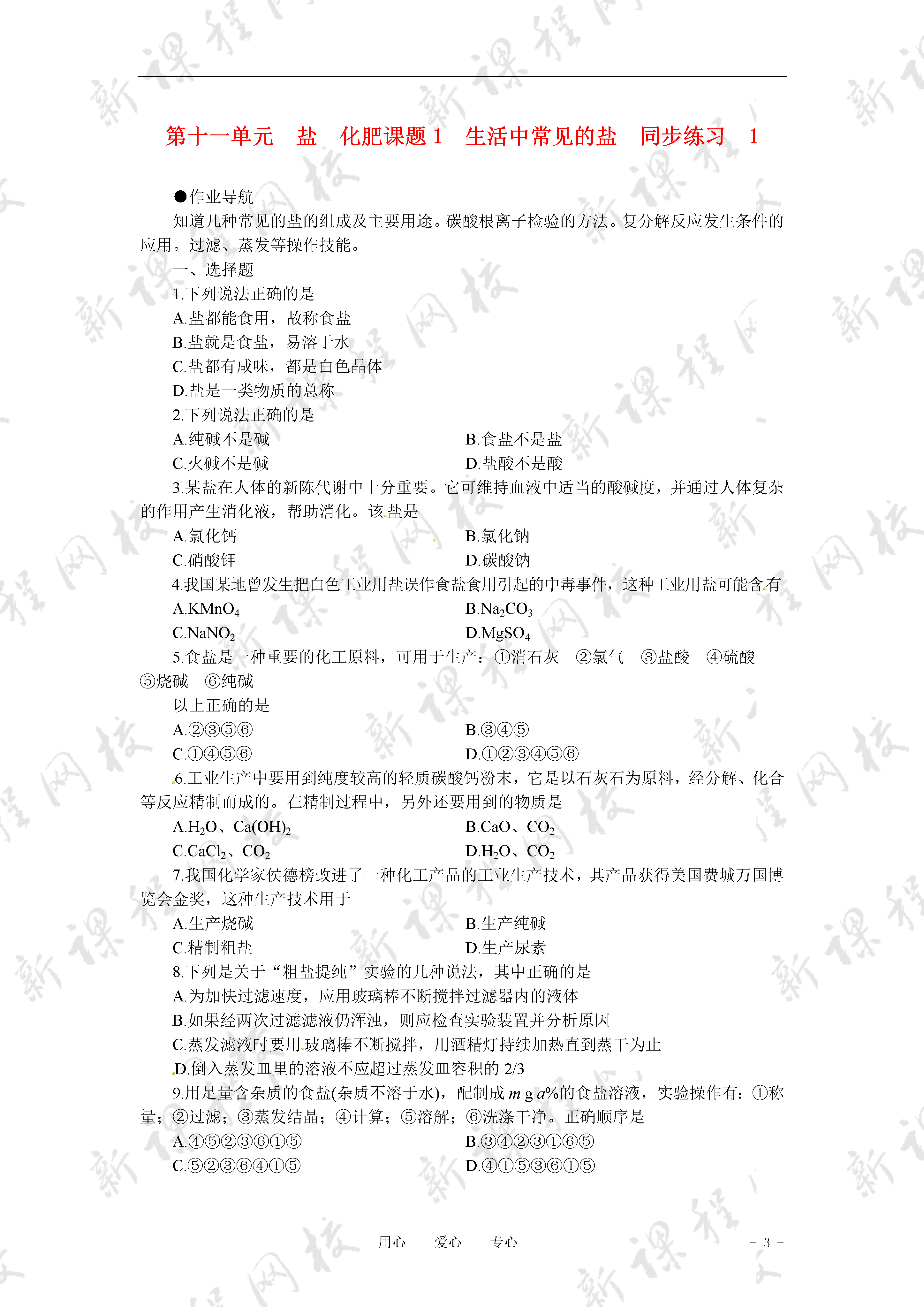 第十一单元　盐　化肥课题 1　生活中常见的盐　同步练习　1

●作业导航

知道几种常见的盐的组成及主要用途。碳酸根离子检验的方法。复分解反应发生条件的应用。过滤、蒸发等操作技能。

一、选择题

1.下列说法正确的是

A.盐都能食用，故称食盐

B.盐就是食盐，易溶于水

C.盐都有咸味，都是白色晶体

D.盐是一类物质的总称

2.下列说法正确的是

A.纯碱不是碱　　B.食盐不是盐

C.火碱不是碱　　D.盐酸不是酸

3.某盐在人体的新陈代谢中十分重要。它可维持血液中适当的酸碱度，并通过人体复杂的作用产生消化液，帮助消化。该盐是

A.氯化钙　　B.氯化钠

C.硝酸钾　　D.碳酸钠

4.我国某地曾发生把白色工业用盐误作食盐食用引起的中毒事件，这种工业用盐可能含有

A.$KMnO_4$　　B.$Na_2CO_3$

C.$NaNO_2$　　D.$MgSO_4$

5.食盐是一种重要的化工原料，可用于生产：①消石灰　②氯气　③盐酸　④硫酸　⑤烧碱　⑥纯碱

以上正确的是

A.②③⑤⑥　　B.③④⑤

C.①④⑤⑥　　D.①②③④⑤⑥

6.工业生产中要用到纯度较高的轻质碳酸钙粉末，它是以石灰石为原料，经分解、化合等反应精制而成的。在精制过程中，另外还要用到的物质是

A.$H_2O$、$Ca(OH)_2$　　B.$CaO$、$CO_2$

C.$CaCl_2$、$CO_2$　　D.$H_2O$、$CO_2$

7.我国化学家侯德榜改进了一种化工产品的工业生产技术，其产品获得美国费城万国博览会金奖，这种生产技术用于

A.生产烧碱　　B.生产纯碱

C.精制粗盐　　D.生产尿素

8.下列是关于“粗盐提纯”实验的几种说法，其中正确的是

A.为加快过滤速度，应用玻璃棒不断搅拌过滤器内的液体

B.如果经两次过滤滤液仍浑浊，则应检查实验装置并分析原因

C.蒸发滤液时要用玻璃棒不断搅拌，用酒精灯持续加热直到蒸干为止

D.倒入蒸发皿里的溶液不应超过蒸发皿容积的 2/3

9.用足量含杂质的食盐(杂质不溶于水)，配制成 $m$ g $a$%的食盐溶液，实验操作有：①称量；②过滤；③蒸发结晶；④计算；⑤溶解；⑥洗涤干净。正确顺序是

A.④⑤②③⑥①⑤　　B.③④②③①⑥⑤

C.⑤②③⑥④①⑤　　D.④①⑤③⑥①⑤

用心　爱心　专心　　- 3 -